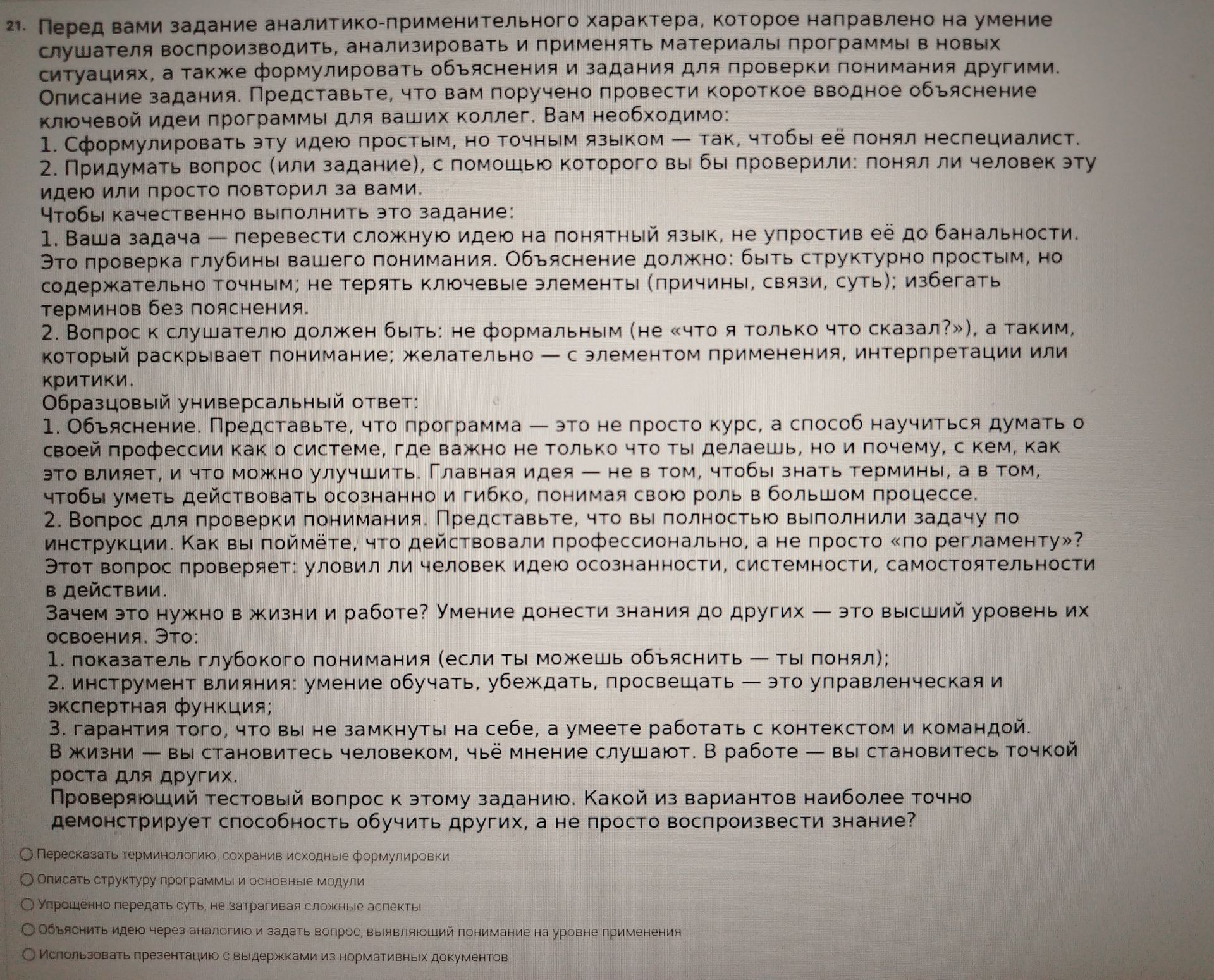 21. Перед вами задание аналитико-применительного характера, которое направлено на умение слушателя воспроизводить, анализировать и применять материалы программы в новых ситуациях, а также формулировать объяснения и задания для проверки понимания другими.

Описание задания. Представьте, что вам поручено провести короткое вводное объяснение ключевой идеи программы для ваших коллег. Вам необходимо:

1. Сформулировать эту идею простым, но точным языком — так, чтобы её понял неспециалист.

2. Придумать вопрос (или задание), с помощью которого вы бы проверили: понял ли человек эту идею или просто повторил за вами.

Чтобы качественно выполнить это задание:

1. Ваша задача — перевести сложную идею на понятный язык, не упростив её до банальности. Это проверка глубины вашего понимания. Объяснение должно: быть структурно простым, но содержательно точным; не терять ключевые элементы (причины, связи, суть); избегать терминов без пояснения.

2. Вопрос к слушателю должен быть: не формальным (не «что я только что сказал?»), а таким, который раскрывает понимание; желательно — с элементом применения, интерпретации или критики.

Образцовый универсальный ответ:

1. Объяснение. Представьте, что программа — это не просто курс, а способ научиться думать о своей профессии как о системе, где важно не только что ты делаешь, но и почему, с кем, как это влияет, и что можно улучшить. Главная идея — не в том, чтобы знать термины, а в том, чтобы уметь действовать осознанно и гибко, понимая свою роль в большом процессе.

2. Вопрос для проверки понимания. Представьте, что вы полностью выполнили задачу по инструкции. Как вы поймёте, что действовали профессионально, а не просто «по регламенту»? Этот вопрос проверяет: уловил ли человек идею осознанности, системности, самостоятельности в действии.

Зачем это нужно в жизни и работе? Умение донести знания до других — это высший уровень их освоения. Это:

1. показатель глубокого понимания (если ты можешь объяснить — ты понял);

2. инструмент влияния: умение обучать, убеждать, просвещать — это управленческая и экспертная функция;

3. гарантия того, что вы не замкнуты на себе, а умеете работать с контекстом и командой.

В жизни — вы становитесь человеком, чьё мнение слушают. В работе — вы становитесь точкой роста для других.

Проверяющий тестовый вопрос к этому заданию. Какой из вариантов наиболее точно демонстрирует способность обучить других, а не просто воспроизвести знание?

○ Пересказать терминологию, сохранив исходные формулировки
○ Описать структуру программы и основные модули
○ Упрощённо передать суть, не затрагивая сложные аспекты
○ Объяснить идею через аналогию и задать вопрос, выявляющий понимание на уровне применения
○ Использовать презентацию с выдержками из нормативных документов